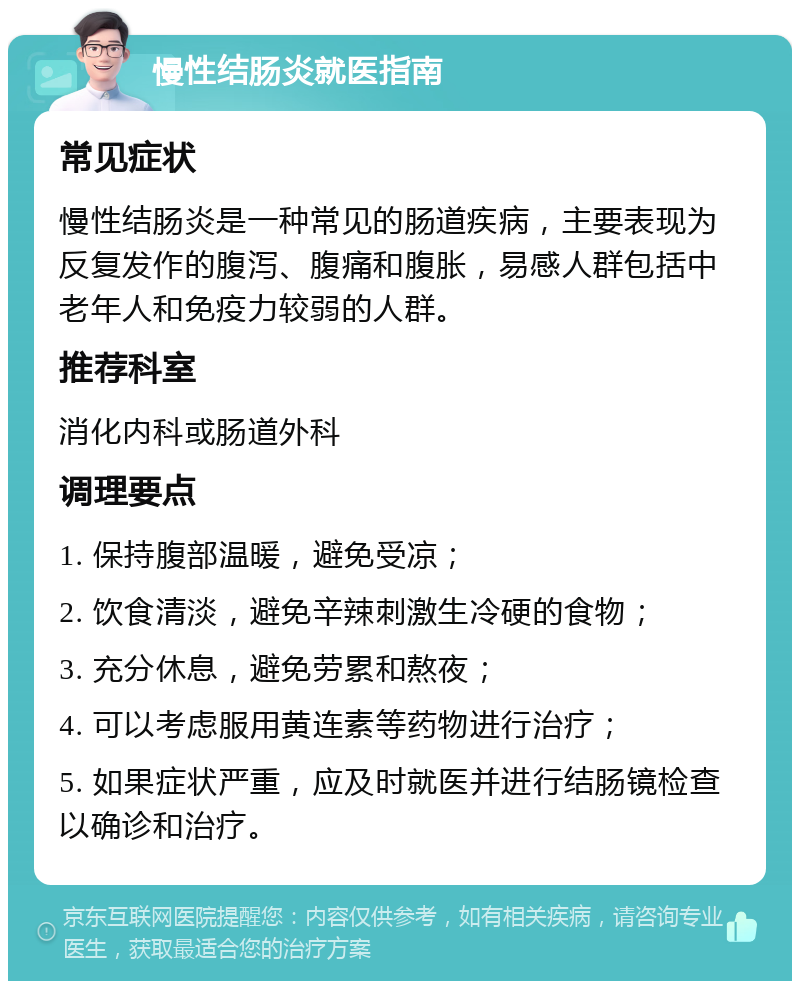 慢性结肠炎就医指南

常见症状

慢性结肠炎是一种常见的肠道疾病，主要表现为反复发作的腹泻、腹痛和腹胀，易感人群包括中老年人和免疫力较弱的人群。

推荐科室

消化内科或肠道外科

调理要点

1. 保持腹部温暖，避免受凉；

2. 饮食清淡，避免辛辣刺激生冷硬的食物；

3. 充分休息，避免劳累和熬夜；

4. 可以考虑服用黄连素等药物进行治疗；

5. 如果症状严重，应及时就医并进行结肠镜检查以确诊和治疗。

京东互联网医院提醒您：内容仅供参考，如有相关疾病，请咨询专业医生，获取最适合您的治疗方案